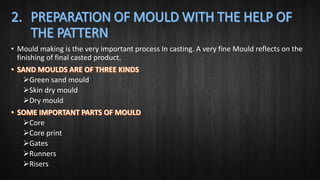 2. PREPARATION OF MOULD WITH THE HELP OF THE PATTERN

• Mould making is the very important process in casting. A very fine Mould reflects on the finishing of final casted product.

• SAND MOULDS ARE OF THREE KINDS
➢Green sand mould
➢Skin dry mould
➢Dry mould

• SOME IMPORTANT PARTS OF MOULD
➢Core
➢Core print
➢Gates
➢Runners
➢Risers